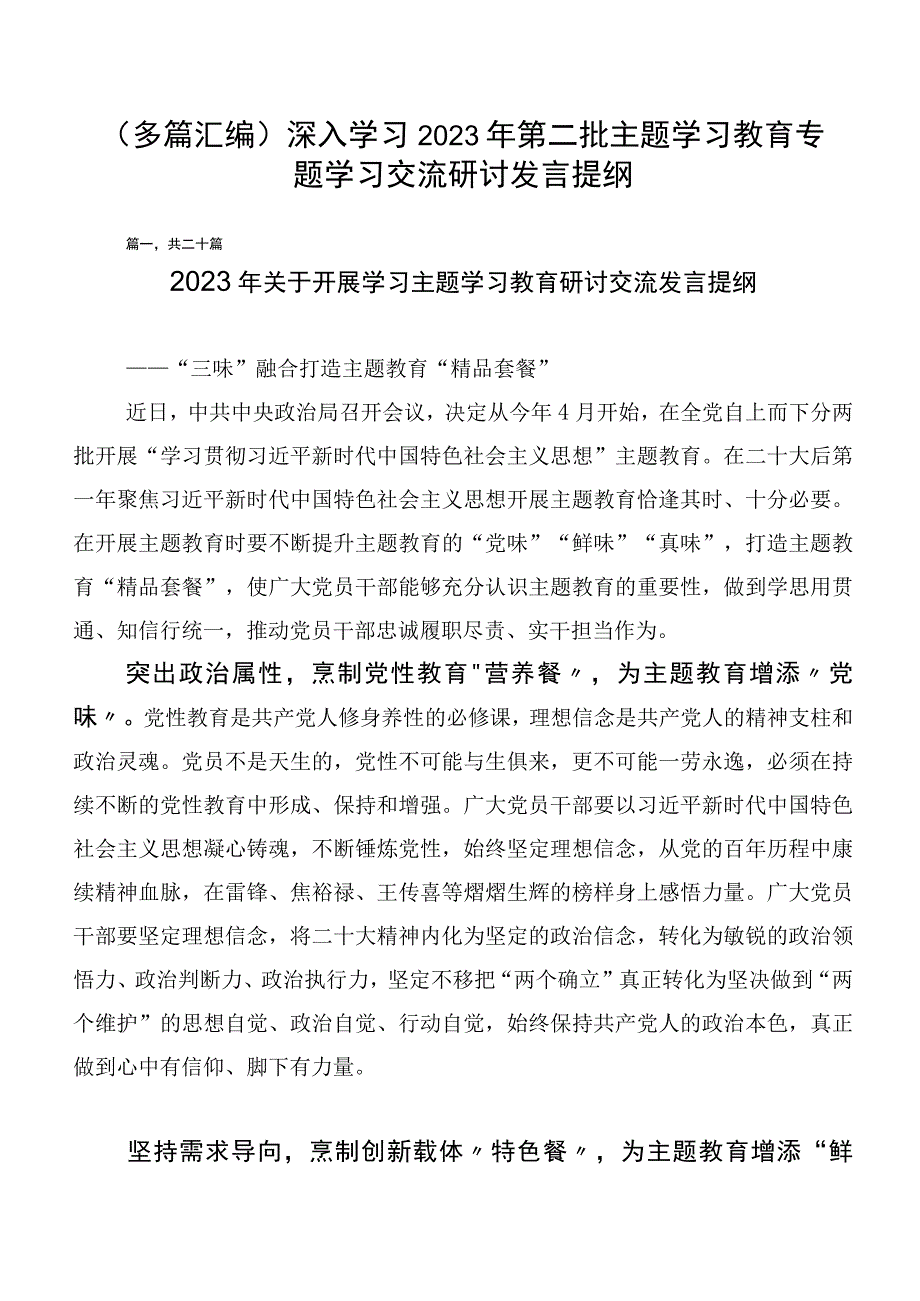 （多篇汇编）深入学习2023年第二批主题学习教育专题学习交流研讨发言提纲

篇一，共二十篇

2023年关于开展学习主题学习教育研讨交流发言提纲

——“三味”融合打造主题教育“精品套餐”

近日，中共中央政治局召开会议，决定从今年4月开始，在全党自上而下分两批开展“学习贯彻习近平新时代中国特色社会主义思想”主题教育。在二十大后第一年聚焦习近平新时代中国特色社会主义思想开展主题教育恰逢其时、十分必要。在开展主题教育时要不断提升主题教育的“党味”“鲜味”“真味”，打造主题教育“精品套餐”，使广大党员干部能够充分认识主题教育的重要性，做到学思用贯通、知信行统一，推动党员干部忠诚履职尽责、实干担当作为。

突出政治属性，烹制党性教育"营养餐〃，为主题教育增添〃党味〃。党性教育是共产党人修身养性的必修课，理想信念是共产党人的精神支柱和政治灵魂。党员不是天生的，党性不可能与生俱来，更不可能一劳永逸，必须在持续不断的党性教育中形成、保持和增强。广大党员干部要以习近平新时代中国特色社会主义思想凝心铸魂，不断锤炼党性，始终坚定理想信念，从党的百年历程中康续精神血脉，在雷锋、焦裕禄、王传喜等熠熠生辉的榜样身上感悟力量。广大党员干部要坚定理想信念，将二十大精神内化为坚定的政治信念，转化为敏锐的政治领悟力、政治判断力、政治执行力，坚定不移把“两个确立”真正转化为坚决做到“两个维护”的思想自觉、政治自觉、行动自觉，始终保持共产党人的政治本色，真正做到心中有信仰、脚下有力量。

坚持需求导向，烹制创新载体〃特色餐〃，为主题教育增添“鲜